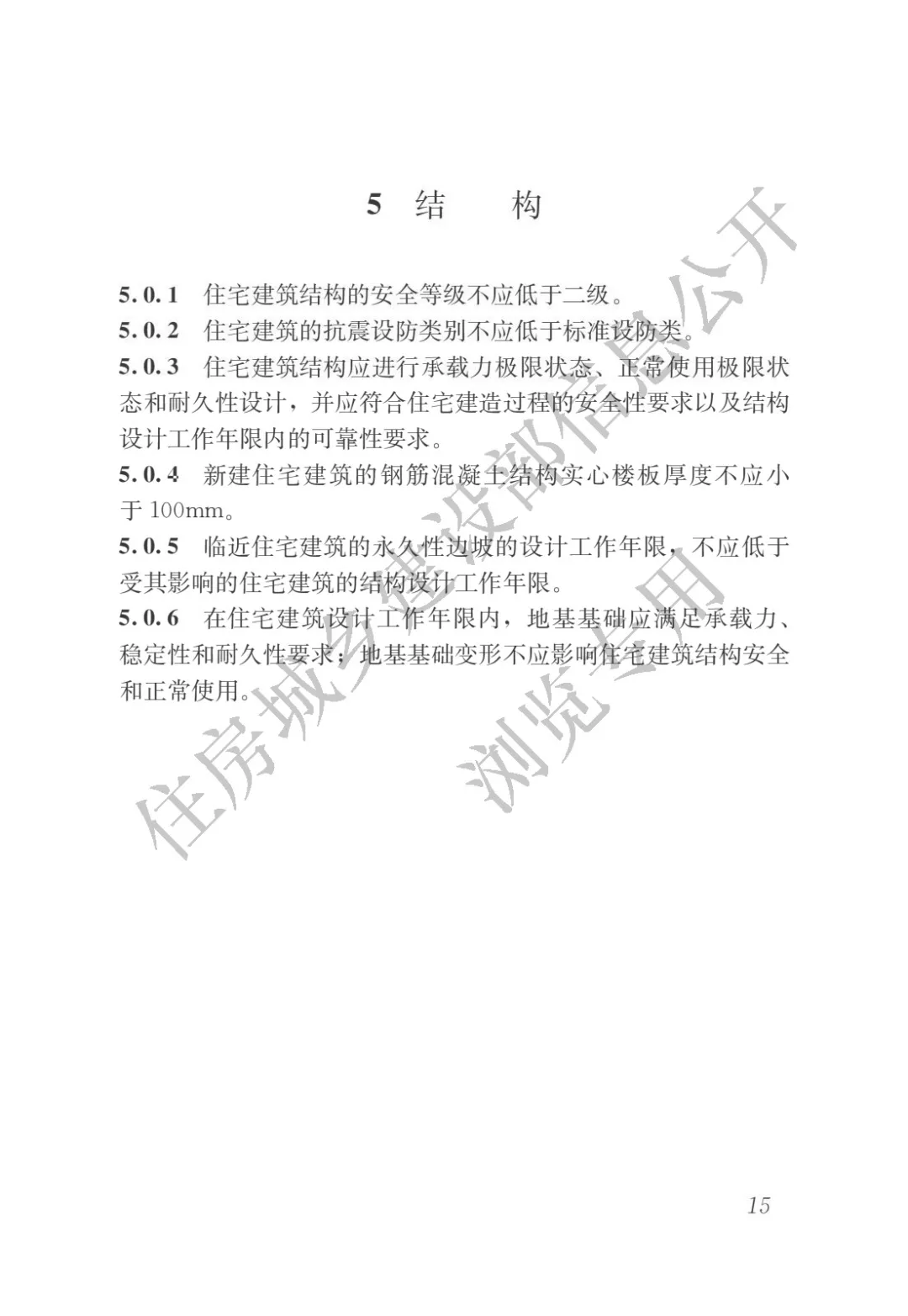 5 结 构

5.0.1 住宅建筑结构的安全等级不应低于二级。
5.0.2 住宅建筑的抗震设防类别不应低于标准设防类。
5.0.3 住宅建筑结构应进行承载力极限状态、正常使用极限状态和耐久性设计，并应符合住宅建造过程的安全性要求以及结构设计工作年限内的可靠性要求。
5.0.4 新建住宅建筑的钢筋混凝土结构实心楼板厚度不应小于100mm。
5.0.5 临近住宅建筑的永久性边坡的设计工作年限，不应低于受其影响的住宅建筑的结构设计工作年限。
5.0.6 在住宅建筑设计工作年限内，地基基础应满足承载力、稳定性和耐久性要求；地基基础变形不应影响住宅建筑结构安全和正常使用。

住房城乡建设部信息公开
浏览专用

15